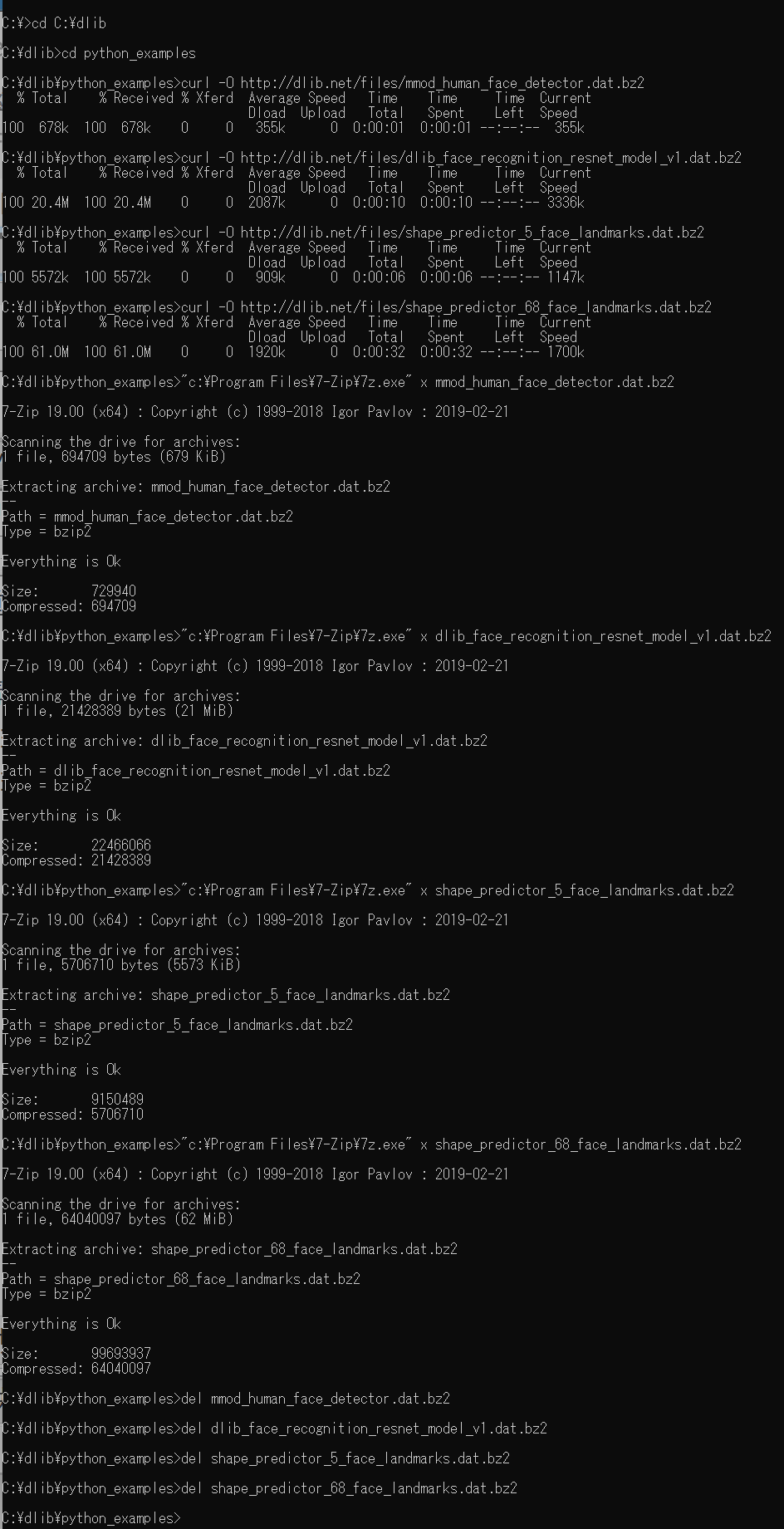 C:¥>cd C:¥dlib

C:¥dlib>cd python_examples

C:¥dlib¥python_examples>curl -O http://dlib.net/files/mmod_human_face_detector.dat.bz2
  % Total    % Received % Xferd  Average Speed   Time    Time     Time  Current
                                 Dload  Upload   Total   Spent    Left  Speed
100  678k  100  678k    0     0   355k      0  0:00:01  0:00:01 --:--:--  355k

C:¥dlib¥python_examples>curl -O http://dlib.net/files/dlib_face_recognition_resnet_model_v1.dat.bz2
  % Total    % Received % Xferd  Average Speed   Time    Time     Time  Current
                                 Dload  Upload   Total   Spent    Left  Speed
100 20.4M  100 20.4M    0     0  2087k      0  0:00:10  0:00:10 --:--:-- 3336k

C:¥dlib¥python_examples>curl -O http://dlib.net/files/shape_predictor_5_face_landmarks.dat.bz2
  % Total    % Received % Xferd  Average Speed   Time    Time     Time  Current
                                 Dload  Upload   Total   Spent    Left  Speed
100 5572k  100 5572k    0     0   909k      0  0:00:06  0:00:06 --:--:-- 1147k

C:¥dlib¥python_examples>curl -O http://dlib.net/files/shape_predictor_68_face_landmarks.dat.bz2
  % Total    % Received % Xferd  Average Speed   Time    Time     Time  Current
                                 Dload  Upload   Total   Spent    Left  Speed
100 61.0M  100 61.0M    0     0  1920k      0  0:00:32  0:00:32 --:--:-- 1700k

C:¥dlib¥python_examples>"c:¥Program Files¥7-Zip¥7z.exe" x mmod_human_face_detector.dat.bz2

7-Zip 19.00 (x64) : Copyright (c) 1999-2018 Igor Pavlov : 2019-02-21

Scanning the drive for archives:
1 file, 694709 bytes (679 KiB)

Extracting archive: mmod_human_face_detector.dat.bz2
--
Path = mmod_human_face_detector.dat.bz2
Type = bzip2

Everything is Ok

Size:       729940
Compressed: 694709

C:¥dlib¥python_examples>"c:¥Program Files¥7-Zip¥7z.exe" x dlib_face_recognition_resnet_model_v1.dat.bz2

7-Zip 19.00 (x64) : Copyright (c) 1999-2018 Igor Pavlov : 2019-02-21

Scanning the drive for archives:
1 file, 21428389 bytes (21 MiB)

Extracting archive: dlib_face_recognition_resnet_model_v1.dat.bz2
--
Path = dlib_face_recognition_resnet_model_v1.dat.bz2
Type = bzip2

Everything is Ok

Size:       22466066
Compressed: 21428389

C:¥dlib¥python_examples>"c:¥Program Files¥7-Zip¥7z.exe" x shape_predictor_5_face_landmarks.dat.bz2

7-Zip 19.00 (x64) : Copyright (c) 1999-2018 Igor Pavlov : 2019-02-21

Scanning the drive for archives:
1 file, 5706710 bytes (5573 KiB)

Extracting archive: shape_predictor_5_face_landmarks.dat.bz2
--
Path = shape_predictor_5_face_landmarks.dat.bz2
Type = bzip2

Everything is Ok

Size:       9150489
Compressed: 5706710

C:¥dlib¥python_examples>"c:¥Program Files¥7-Zip¥7z.exe" x shape_predictor_68_face_landmarks.dat.bz2

7-Zip 19.00 (x64) : Copyright (c) 1999-2018 Igor Pavlov : 2019-02-21

Scanning the drive for archives:
1 file, 64040097 bytes (62 MiB)

Extracting archive: shape_predictor_68_face_landmarks.dat.bz2
--
Path = shape_predictor_68_face_landmarks.dat.bz2
Type = bzip2

Everything is Ok

Size:       99693937
Compressed: 64040097

C:¥dlib¥python_examples>del mmod_human_face_detector.dat.bz2

C:¥dlib¥python_examples>del dlib_face_recognition_resnet_model_v1.dat.bz2

C:¥dlib¥python_examples>del shape_predictor_5_face_landmarks.dat.bz2

C:¥dlib¥python_examples>del shape_predictor_68_face_landmarks.dat.bz2

C:¥dlib¥python_examples>